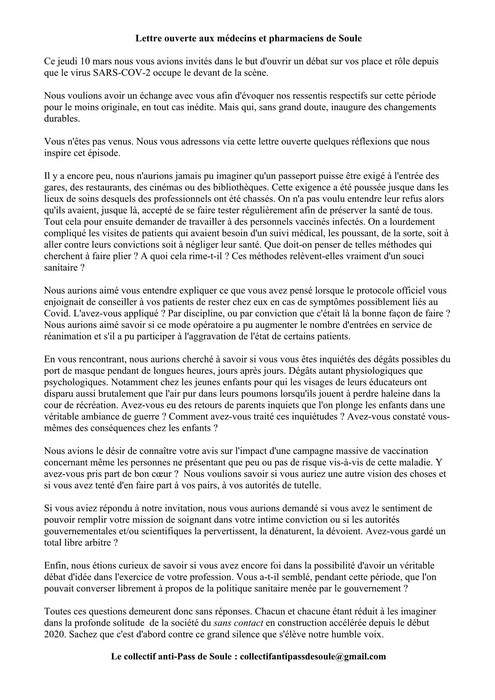 Lettre ouverte aux médecins et pharmaciens de Soule

Ce jeudi 10 mars nous vous avions invités dans le but d'ouvrir un débat sur vos place et rôle depuis que le virus SARS-COV-2 occupe le devant de la scène.

Nous voulions avoir un échange avec vous afin d'évoquer nos ressentis respectifs sur cette période pour le moins originale, en tout cas inédite. Mais qui, sans grand doute, inaugure des changements durables.

Vous n'êtes pas venus. Nous vous adressons via cette lettre ouverte quelques réflexions que nous inspire cet épisode.

Il y a encore peu, nous n'aurions jamais pu imaginer qu'un passeport puisse être exigé à l'entrée des gares, des restaurants, des cinémas ou des bibliothèques. Cette exigence a été poussée jusque dans les lieux de soins desquels des professionnels ont été chassés. On n'a pas voulu entendre leur refus alors qu'ils avaient, jusque là, accepté de se faire tester régulièrement afin de préserver la santé de tous. Tout cela pour ensuite demander de travailler à des personnels vaccinés infectés. On a lourdement compliqué les visites de patients qui avaient besoin d'un suivi médical, les poussant, de la sorte, soit à aller contre leurs convictions soit à négliger leur santé. Que doit-on penser de telles méthodes qui cherchent à faire plier ? A quoi cela rime-t-il ? Ces méthodes relèvent-elles vraiment d'un souci sanitaire ?

Nous aurions aimé vous entendre expliquer ce que vous avez pensé lorsque le protocole officiel vous enjoignait de conseiller à vos patients de rester chez eux en cas de symptômes possiblement liés au Covid. L'avez-vous appliqué ? Par discipline, ou par conviction que c'était là la bonne façon de faire ? Nous aurions aimé savoir si ce mode opératoire a pu augmenter le nombre d'entrées en service de réanimation et s'il a pu participer à l'aggravation de l'état de certains patients.

En vous rencontrant, nous aurions cherché à savoir si vous vous êtes inquiétés des dégâts possibles du port de masque pendant de longues heures, jours après jours. Dégâts autant physiologiques que psychologiques. Notamment chez les jeunes enfants pour qui les visages de leurs éducateurs ont disparu aussi brutalement que l'air pur dans leurs poumons lorsqu'ils jouent à perdre haleine dans la cour de récréation. Avez-vous eu des retours de parents inquiets que l'on plonge les enfants dans une véritable ambiance de guerre ? Comment avez-vous traité ces inquiétudes ? Avez-vous constaté vous-mêmes des conséquences chez les enfants ?

Nous avions le désir de connaître votre avis sur l'impact d'une campagne massive de vaccination concernant même les personnes ne présentant que peu ou pas de risque vis-à-vis de cette maladie. Y avez-vous pris part de bon cœur ? Nous voulions savoir si vous auriez une autre vision des choses et si vous avez tenté d'en faire part à vos pairs, à vos autorités de tutelle.

Si vous aviez répondu à notre invitation, nous vous aurions demandé si vous avez le sentiment de pouvoir remplir votre mission de soignant dans votre intime conviction ou si les autorités gouvernementales et/ou scientifiques la pervertissent, la dénaturent, la dévoient. Avez-vous gardé un total libre arbitre ?

Enfin, nous étions curieux de savoir si vous avez encore foi dans la possibilité d'avoir un véritable débat d'idée dans l'exercice de votre profession. Vous a-t-il semblé, pendant cette période, que l'on pouvait converser librement à propos de la politique sanitaire menée par le gouvernement ?

Toutes ces questions demeurent donc sans réponses. Chacun et chacune étant réduit à les imaginer dans la profonde solitude de la société du sans contact en construction accélérée depuis le début 2020. Sachez que c'est d'abord contre ce grand silence que s'élève notre humble voix.

Le collectif anti-Pass de Soule : collectifantipassdesoule@gmail.com